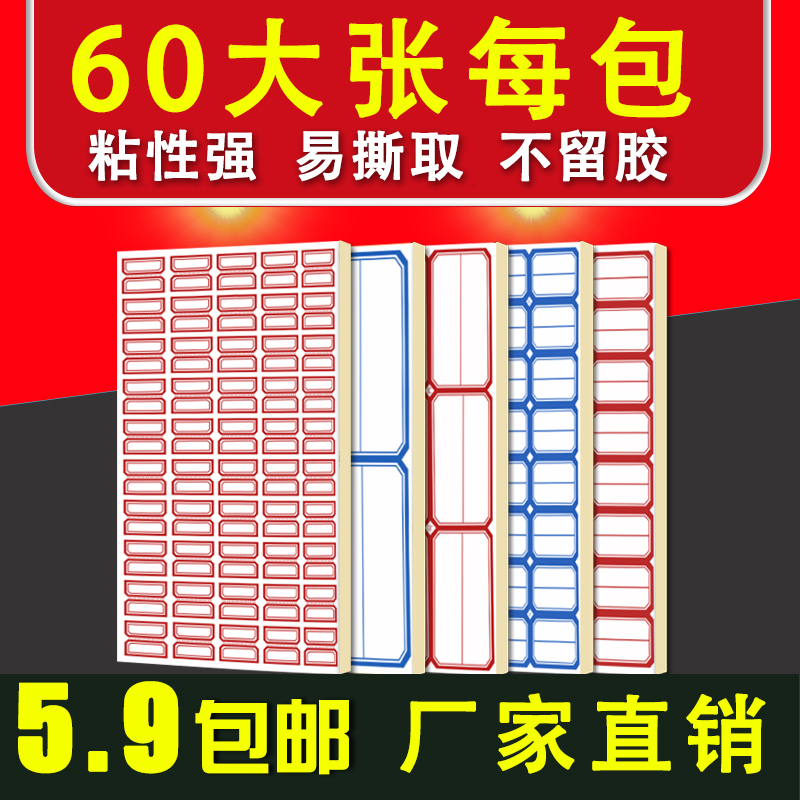 60大张每包
粘性强 易撕取 不留胶

5.9包邮 厂家直销